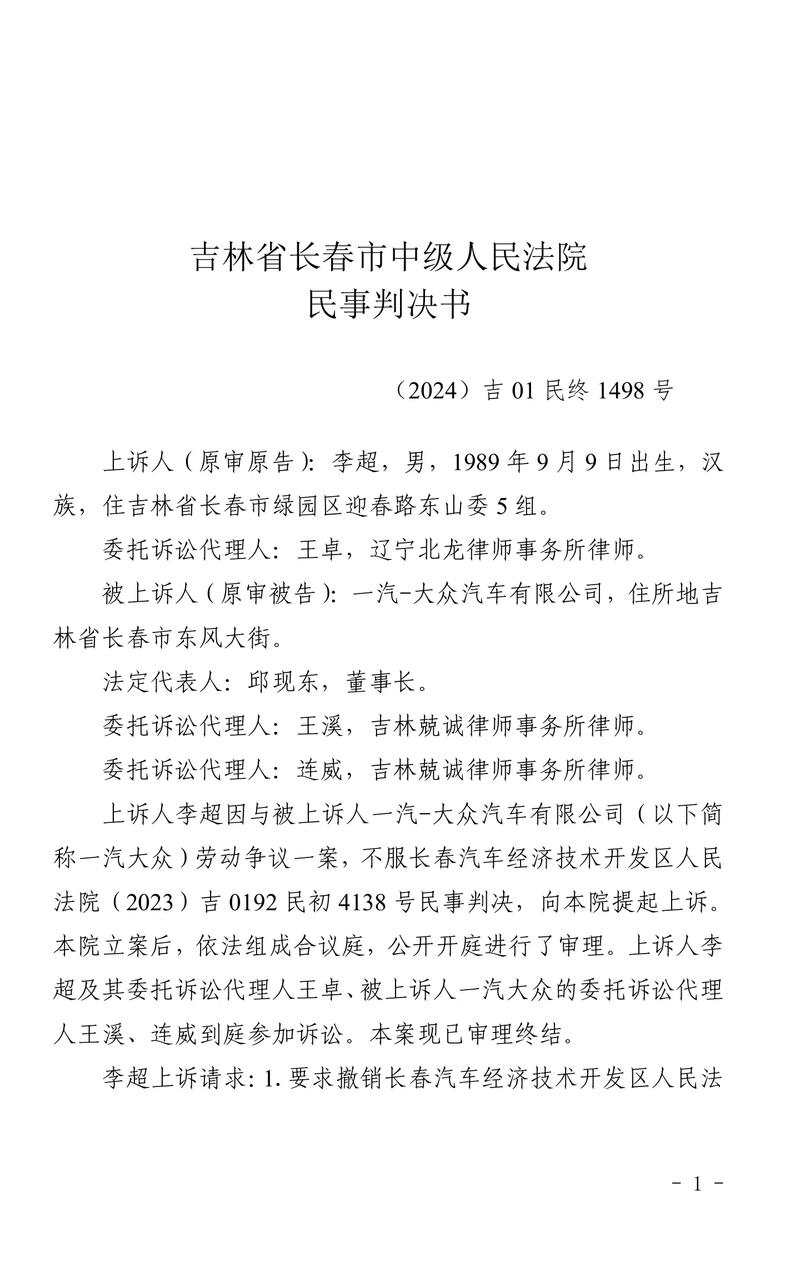 吉林省长春市中级人民法院
民事判决书

（2024）吉 01 民终 1498 号

上诉人（原审原告）：李超，男，1989 年 9 月 9 日出生，汉族，住吉林省长春市绿园区迎春路东山委 5 组。

委托诉讼代理人：王卓，辽宁北龙律师事务所律师。

被上诉人（原审被告）：一汽-大众汽车有限公司，住所地吉林省长春市东风大街。

法定代表人：邱现东，董事长。

委托诉讼代理人：王溪，吉林兢诚律师事务所律师。

委托诉讼代理人：连威，吉林兢诚律师事务所律师。

上诉人李超因与被上诉人一汽-大众汽车有限公司（以下简称一汽大众）劳动争议一案，不服长春汽车经济技术开发区人民法院（2023）吉 0192 民初 4138 号民事判决，向本院提起上诉。本院立案后，依法组成合议庭，公开开庭进行了审理。上诉人李超及其委托诉讼代理人王卓、被上诉人一汽大众的委托诉讼代理人王溪、连威到庭参加诉讼。本案现已审理终结。

李超上诉请求：1. 要求撤销长春汽车经济技术开发区人民法

- 1 -